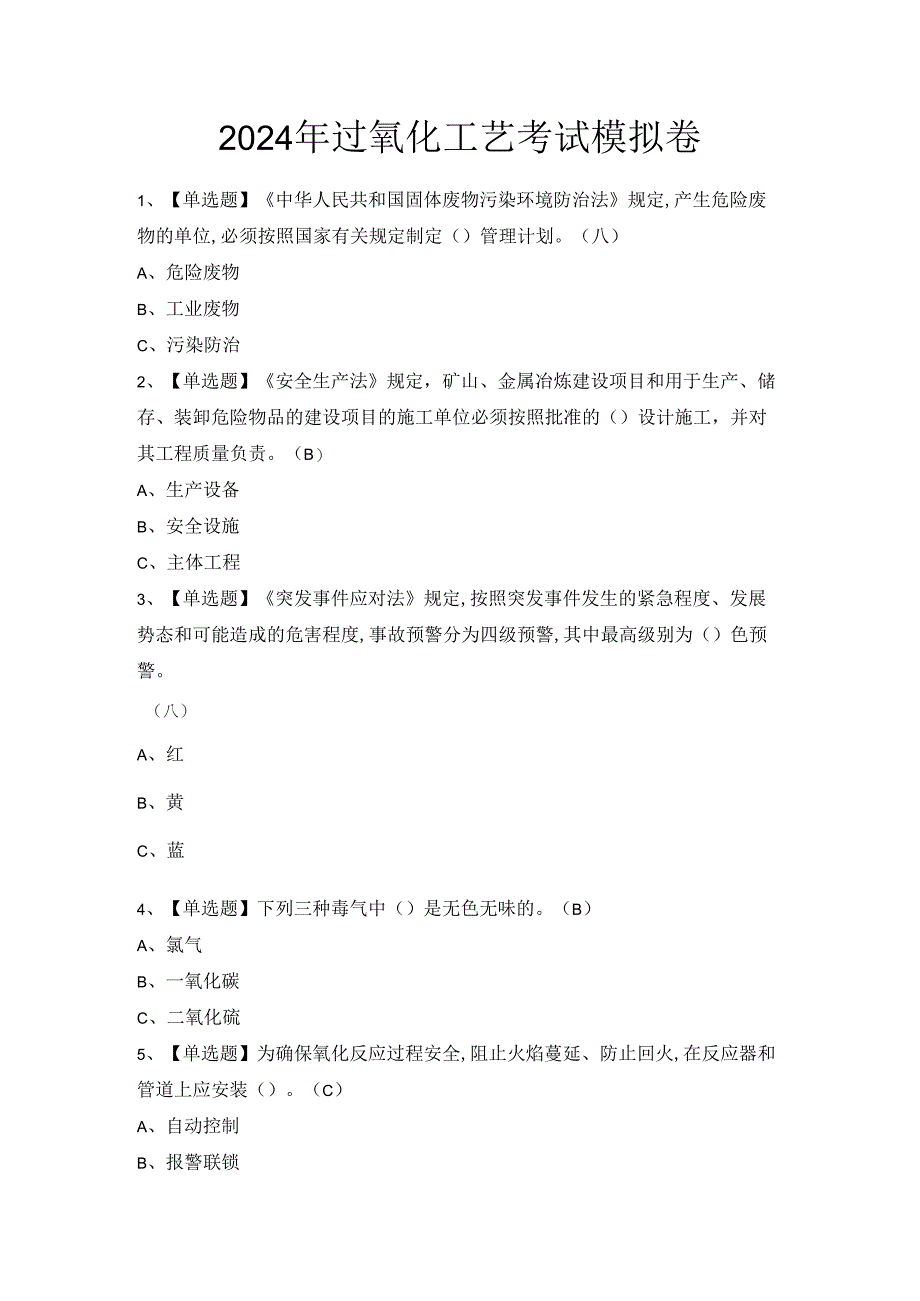 2024年过氧化工艺考试模拟卷

1、【单选题】《中华人民共和国固体废物污染环境防治法》规定,产生危险废物的单位,必须按照国家有关规定制定（）管理计划。（八）

A、危险废物

B、工业废物

C、污染防治

2、【单选题】《安全生产法》规定，矿山、金属冶炼建设项目和用于生产、储存、装卸危险物品的建设项目的施工单位必须按照批准的（）设计施工，并对其工程质量负责。（B）

A、生产设备

B、安全设施

C、主体工程

3、【单选题】《突发事件应对法》规定,按照突发事件发生的紧急程度、发展势态和可能造成的危害程度,事故预警分为四级预警,其中最高级别为（）色预警。

（八）

A、红

B、黄

C、蓝

4、【单选题】下列三种毒气中（）是无色无味的。（B）

A、氯气

B、一氧化碳

C、二氧化硫

5、【单选题】为确保氧化反应过程安全,阻止火焰蔓延、防止回火,在反应器和管道上应安装（）。（C）

A、自动控制

B、报警联锁